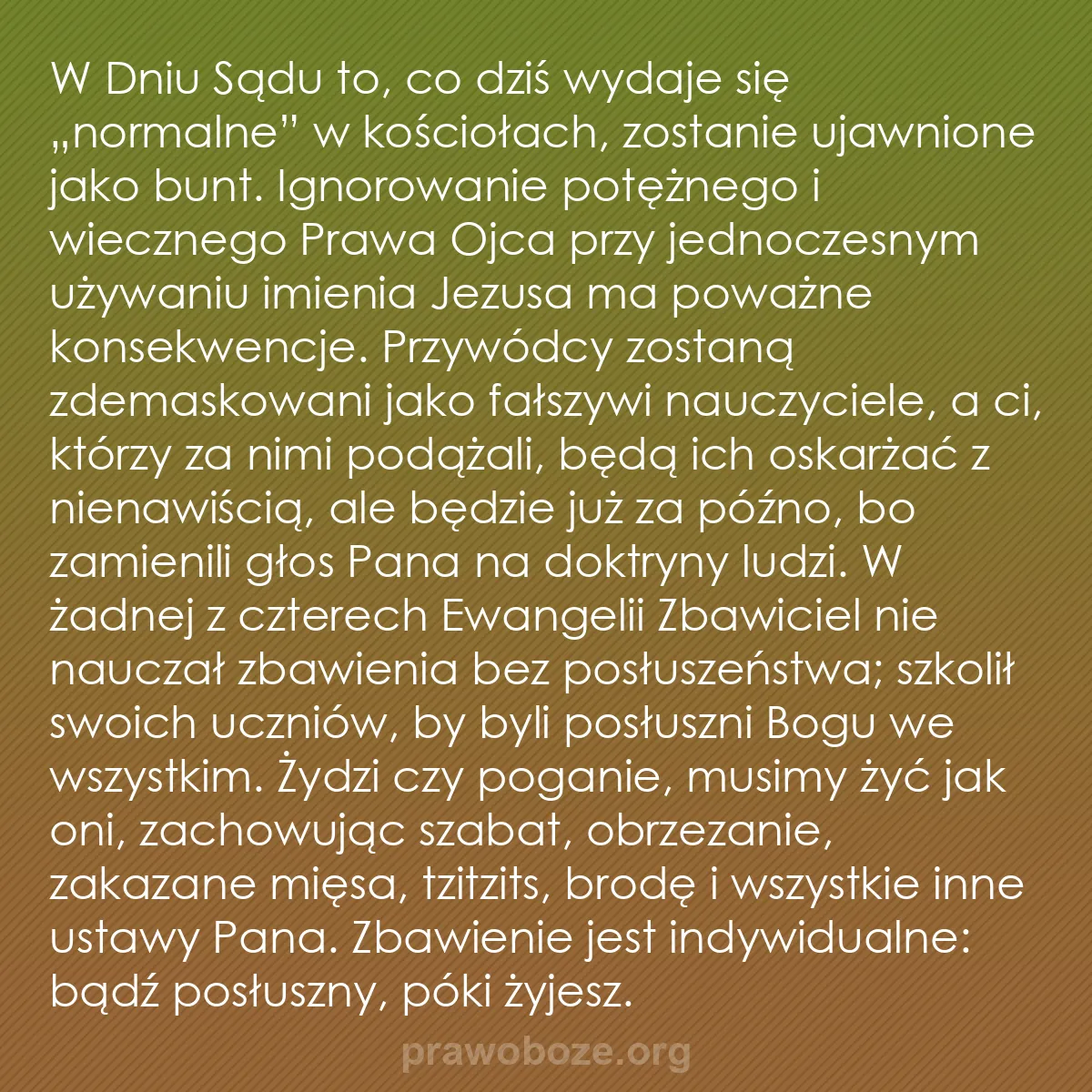 W Dniu Sądu to, co dziś wydaje się „normalne” w kościołach, zostanie ujawnione jako bunt. Ignorowanie potężnego i wiecznego Prawa Ojca przy jednoczesnym używaniu imienia Jezusa ma poważne konsekwencje. Przywódcy zostaną zdemaskowani jako fałszywi nauczyciele, a ci, którzy za nimi podążali, będą ich oskarżać z nienawiścią, ale będzie już za późno, bo zamienili głos Pana na doktryny ludzi. W żadnej z czterech Ewangelii Zbawiciel nie nauczał zbawienia bez posłuszeństwa; szkolił swoich uczniów, by byli posłuszni Bogu we wszystkim. Żydzi czy poganie, musimy żyć jak oni, zachowując szabat, obrzezanie, zakazane mięsa, tzitzits, brodę i wszystkie inne ustawy Pana. Zbawienie jest indywidualne: bądź posłuszny, póki żyjesz.

prawoboze.org